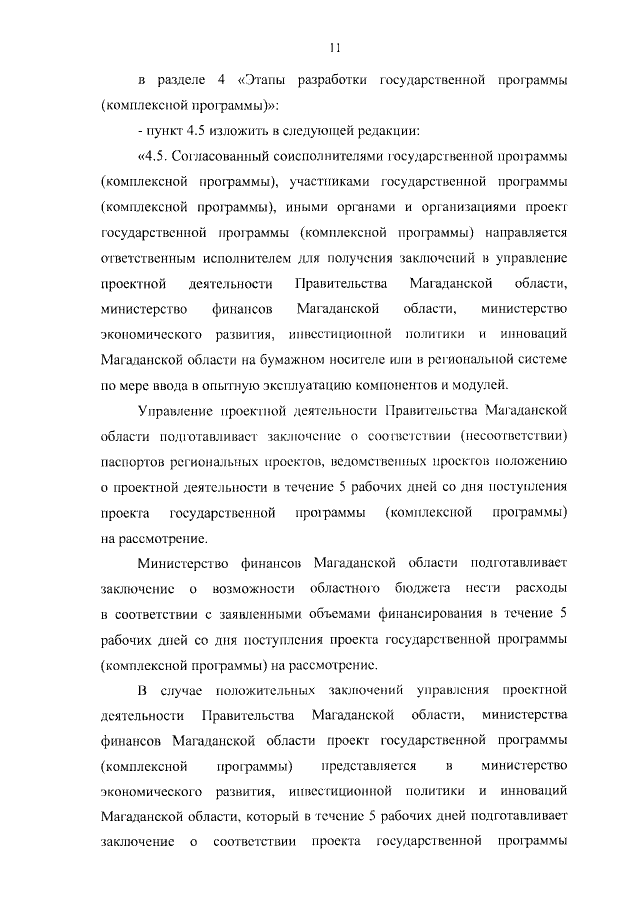 11

в разделе 4 «Этапы разработки государственной программы (комплексной программы)»:

- пункт 4.5 изложить в следующей редакции:

«4.5. Согласованный соисполнителями государственной программы (комплексной программы), участниками государственной программы (комплексной программы), иными органами и организациями проект государственной программы (комплексной программы) направляется ответственным исполнителем для получения заключений в управление проектной деятельности Правительства Магаданской области, министерство финансов Магаданской области, министерство экономического развития, инвестиционной политики и инноваций Магаданской области на бумажном носителе или в региональной системе по мере ввода в опытную эксплуатацию компонентов и модулей.

Управление проектной деятельности Правительства Магаданской области подготавливает заключение о соответствии (несоответствии) паспортов региональных проектов, ведомственных проектов положению о проектной деятельности в течение 5 рабочих дней со дня поступления проекта государственной программы (комплексной программы) на рассмотрение.

Министерство финансов Магаданской области подготавливает заключение о возможности областного бюджета нести расходы в соответствии с заявленными объемами финансирования в течение 5 рабочих дней со дня поступления проекта государственной программы (комплексной программы) на рассмотрение.

В случае положительных заключений управления проектной деятельности Правительства Магаданской области, министерства финансов Магаданской области проект государственной программы (комплексной программы) представляется в министерство экономического развития, инвестиционной политики и инноваций Магаданской области, который в течение 5 рабочих дней подготавливает заключение о соответствии проекта государственной программы